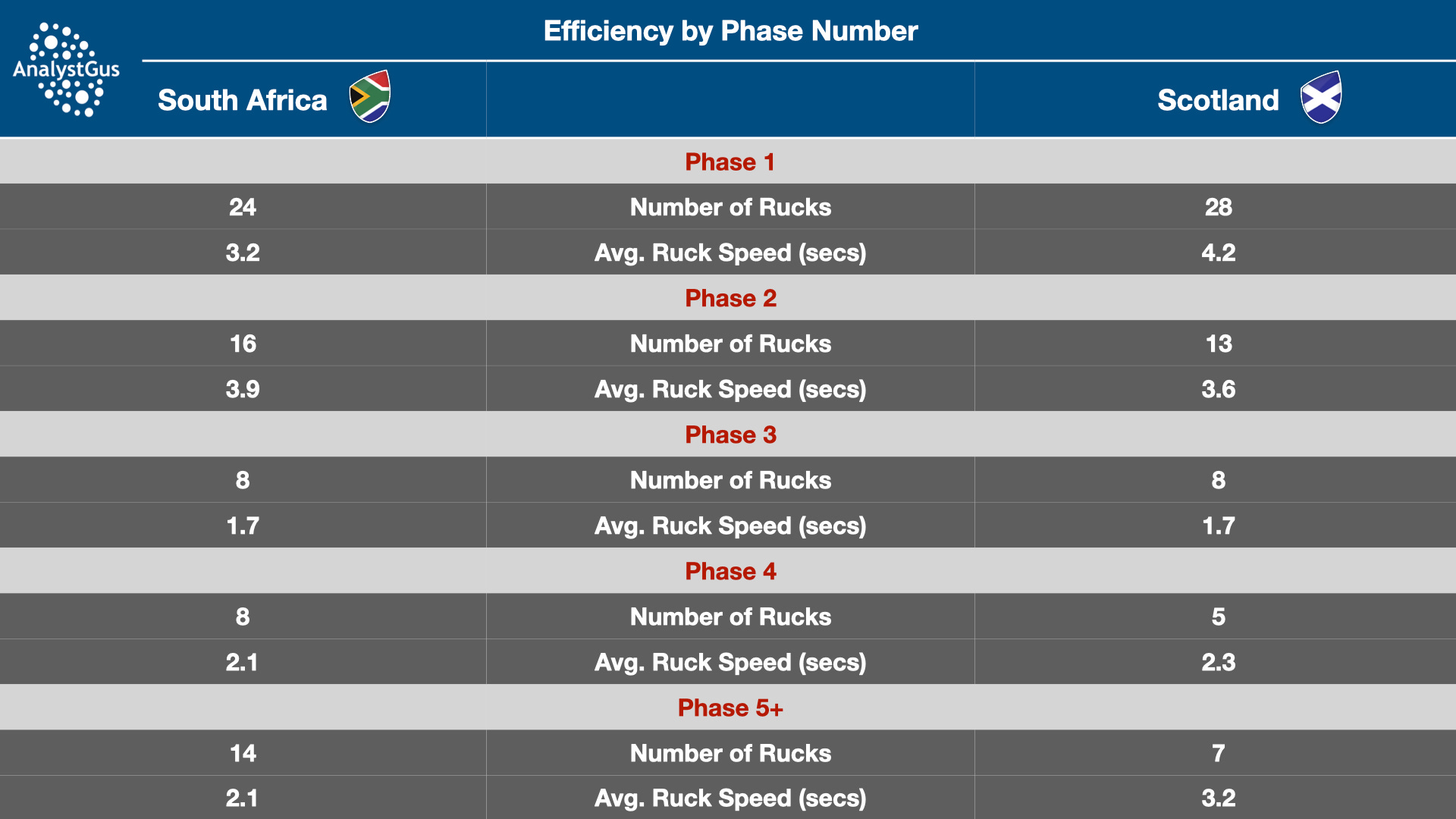 AnalystGus

Efficiency by Phase Number

| South Africa | | Scotland |
|---|---|---|
| | Phase 1 | |
| 24 | Number of Rucks | 28 |
| 3.2 | Avg. Ruck Speed (secs) | 4.2 |
| | Phase 2 | |
| 16 | Number of Rucks | 13 |
| 3.9 | Avg. Ruck Speed (secs) | 3.6 |
| | Phase 3 | |
| 8 | Number of Rucks | 8 |
| 1.7 | Avg. Ruck Speed (secs) | 1.7 |
| | Phase 4 | |
| 8 | Number of Rucks | 5 |
| 2.1 | Avg. Ruck Speed (secs) | 2.3 |
| | Phase 5+ | |
| 14 | Number of Rucks | 7 |
| 2.1 | Avg. Ruck Speed (secs) | 3.2 |